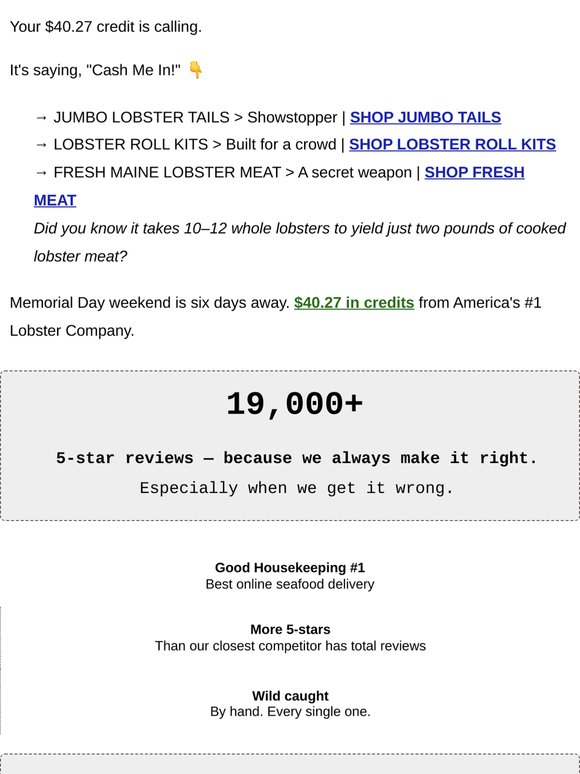 Your $40.27 credit is calling.

It's saying, "Cash Me In!" 👇

→ JUMBO LOBSTER TAILS > Showstopper | SHOP JUMBO TAILS
→ LOBSTER ROLL KITS > Built for a crowd | SHOP LOBSTER ROLL KITS
→ FRESH MAINE LOBSTER MEAT > A secret weapon | SHOP FRESH MEAT

Did you know it takes 10–12 whole lobsters to yield just two pounds of cooked lobster meat?

Memorial Day weekend is six days away. $40.27 in credits from America's #1 Lobster Company.

19,000+

5-star reviews — because we always make it right.

Especially when we get it wrong.

Good Housekeeping #1
Best online seafood delivery

More 5-stars
Than our closest competitor has total reviews

Wild caught
By hand. Every single one.